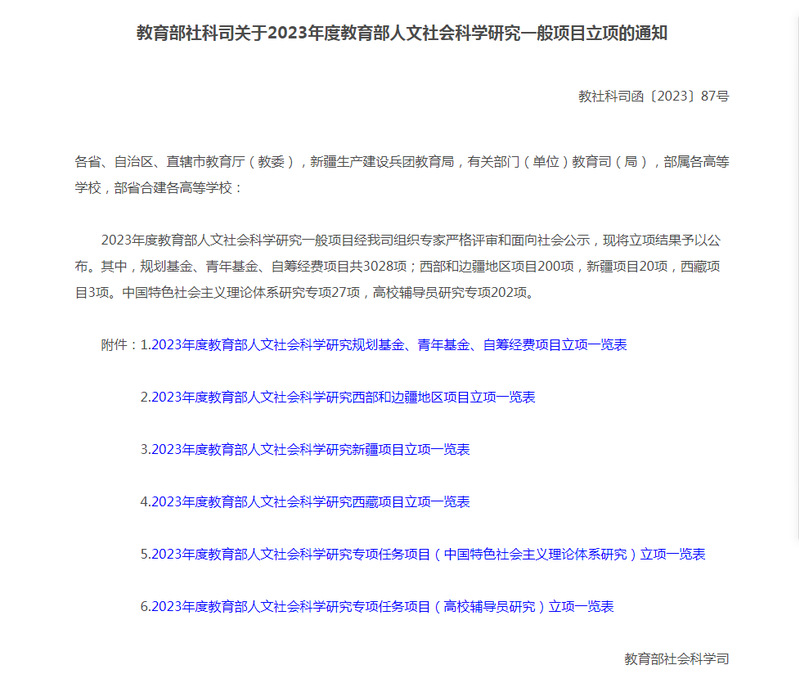 教育部社科司关于2023年度教育部人文社会科学研究一般项目立项的通知

教社科司函〔2023〕87号

各省、自治区、直辖市教育厅（教委），新疆生产建设兵团教育局，有关部门（单位）教育司（局），部属各高等学校，部省合建各高等学校：

2023年度教育部人文社会科学研究一般项目经我司组织专家严格评审和面向社会公示，现将立项结果予以公布。其中，规划基金、青年基金、自筹经费项目共3028项；西部和边疆地区项目200项，新疆项目20项，西藏项目3项。中国特色社会主义理论体系研究专项27项，高校辅导员研究专项202项。

附件：1.2023年度教育部人文社会科学研究规划基金、青年基金、自筹经费项目立项一览表

2.2023年度教育部人文社会科学研究西部和边疆地区项目立项一览表

3.2023年度教育部人文社会科学研究新疆项目立项一览表

4.2023年度教育部人文社会科学研究西藏项目立项一览表

5.2023年度教育部人文社会科学研究专项任务项目（中国特色社会主义理论体系研究）立项一览表

6.2023年度教育部人文社会科学研究专项任务项目（高校辅导员研究）立项一览表

教育部社会科学司